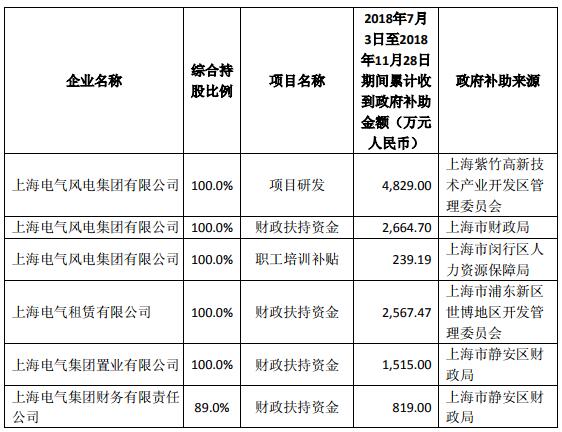 | 企业名称 | 综合持股比例 | 项目名称 | 2018年7月3日至2018年11月28日期间累计收到政府补助金额（万元人民币） | 政府补助来源 |
|---|---|---|---|---|
| 上海电气风电集团有限公司 | 100.0% | 项目研发 | 4,829.00 | 上海紫竹高新技术产业开发区管理委员会 |
| 上海电气风电集团有限公司 | 100.0% | 财政扶持资金 | 2,664.70 | 上海市财政局 |
| 上海电气风电集团有限公司 | 100.0% | 职工培训补贴 | 239.19 | 上海市闵行区人力资源保障局 |
| 上海电气租赁有限公司 | 100.0% | 财政扶持资金 | 2,567.47 | 上海市浦东新区世博地区开发管理委员会 |
| 上海电气集团置业有限公司 | 100.0% | 财政扶持资金 | 1,515.00 | 上海市静安区财政局 |
| 上海电气集团财务有限责任公司 | 89.0% | 财政扶持资金 | 819.00 | 上海市静安区财政局 |